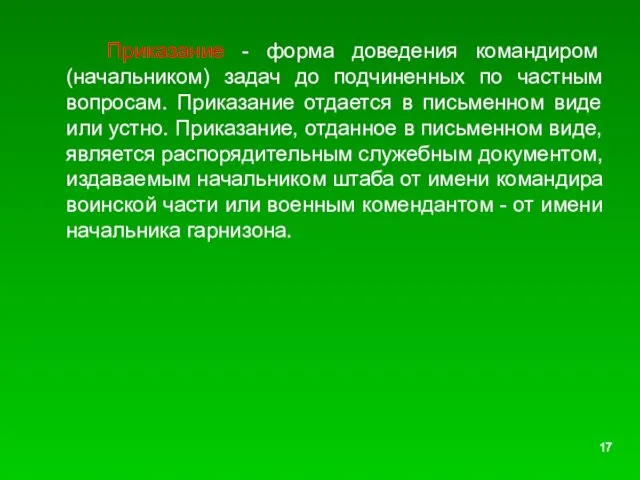 Приказание - форма доведения командиром (начальником) задач до подчиненных по частным вопросам. Приказание отдается в письменном виде или устно. Приказание, отданное в письменном виде, является распорядительным служебным документом, издаваемым начальником штаба от имени командира воинской части или военным комендантом - от имени начальника гарнизона.

17